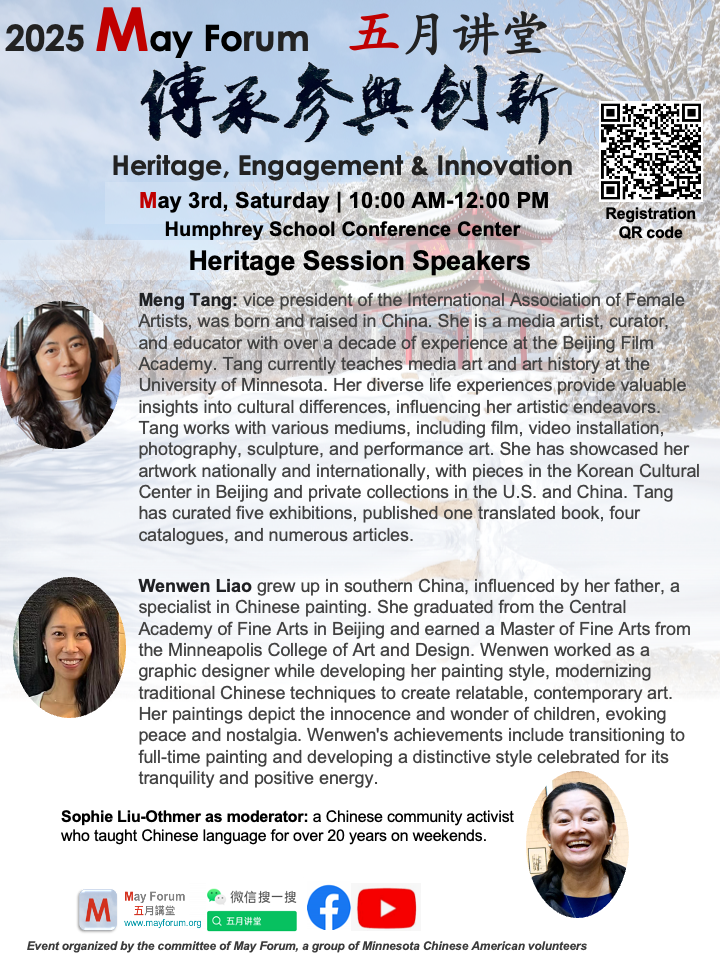 2025 May Forum 五月讲堂

傳承參與創新

Heritage, Engagement & Innovation

May 3rd, Saturday | 10:00 AM-12:00 PM

Humphrey School Conference Center

Registration QR code

Heritage Session Speakers

Meng Tang: vice president of the International Association of Female Artists, was born and raised in China. She is a media artist, curator, and educator with over a decade of experience at the Beijing Film Academy. Tang currently teaches media art and art history at the University of Minnesota. Her diverse life experiences provide valuable insights into cultural differences, influencing her artistic endeavors. Tang works with various mediums, including film, video installation, photography, sculpture, and performance art. She has showcased her artwork nationally and internationally, with pieces in the Korean Cultural Center in Beijing and private collections in the U.S. and China. Tang has curated five exhibitions, published one translated book, four catalogues, and numerous articles.

Wenwen Liao grew up in southern China, influenced by her father, a specialist in Chinese painting. She graduated from the Central Academy of Fine Arts in Beijing and earned a Master of Fine Arts from the Minneapolis College of Art and Design. Wenwen worked as a graphic designer while developing her painting style, modernizing traditional Chinese techniques to create relatable, contemporary art. Her paintings depict the innocence and wonder of children, evoking peace and nostalgia. Wenwen's achievements include transitioning to full-time painting and developing a distinctive style celebrated for its tranquility and positive energy.

Sophie Liu-Othmer as moderator: a Chinese community activist who taught Chinese language for over 20 years on weekends.

M May Forum 五月講堂 www.mayforum.org

微信搜一搜 五月讲堂

Event organized by the committee of May Forum, a group of Minnesota Chinese American volunteers